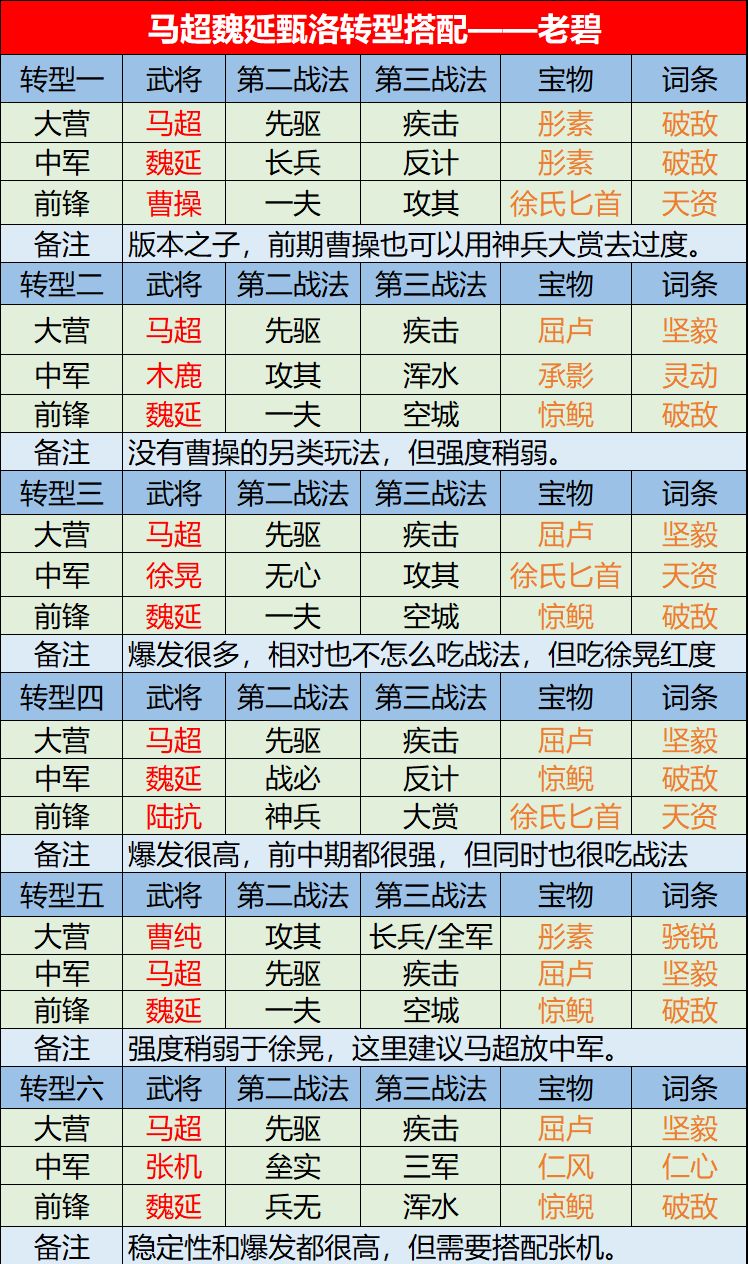 马超魏延甄洛转型搭配——老碧

| 转型一 | 武将 | 第二战法 | 第三战法 | 宝物 | 词条 |
|---|---|---|---|---|---|
| 大营 | 马超 | 先驱 | 疾击 | 彤素 | 破敌 |
| 中军 | 魏延 | 长兵 | 反计 | 彤素 | 破敌 |
| 前锋 | 曹操 | 一夫 | 攻其 | 徐氏匕首 | 天资 |
| 备注 | 版本之子，前期曹操也可以用神兵大赏去过度。 | | | | |
| 转型二 | 武将 | 第二战法 | 第三战法 | 宝物 | 词条 |
| 大营 | 马超 | 先驱 | 疾击 | 屈卢 | 坚毅 |
| 中军 | 木鹿 | 攻其 | 浑水 | 承影 | 灵动 |
| 前锋 | 魏延 | 一夫 | 空城 | 惊鲵 | 破敌 |
| 备注 | 没有曹操的另类玩法，但强度稍弱。 | | | | |
| 转型三 | 武将 | 第二战法 | 第三战法 | 宝物 | 词条 |
| 大营 | 马超 | 先驱 | 疾击 | 屈卢 | 坚毅 |
| 中军 | 徐晃 | 无心 | 攻其 | 徐氏匕首 | 天资 |
| 前锋 | 魏延 | 一夫 | 空城 | 惊鲵 | 破敌 |
| 备注 | 爆发很多，相对也不怎么吃战法，但吃徐晃红度 | | | | |
| 转型四 | 武将 | 第二战法 | 第三战法 | 宝物 | 词条 |
| 大营 | 马超 | 先驱 | 疾击 | 屈卢 | 坚毅 |
| 中军 | 魏延 | 战必 | 反计 | 惊鲵 | 破敌 |
| 前锋 | 陆抗 | 神兵 | 大赏 | 徐氏匕首 | 天资 |
| 备注 | 爆发很高，前中期都很强，但同时也很吃战法 | | | | |
| 转型五 | 武将 | 第二战法 | 第三战法 | 宝物 | 词条 |
| 大营 | 曹纯 | 攻其 | 长兵/全军 | 彤素 | 骁锐 |
| 中军 | 马超 | 先驱 | 疾击 | 屈卢 | 坚毅 |
| 前锋 | 魏延 | 一夫 | 空城 | 惊鲵 | 破敌 |
| 备注 | 强度稍弱于徐晃，这里建议马超放中军。 | | | | |
| 转型六 | 武将 | 第二战法 | 第三战法 | 宝物 | 词条 |
| 大营 | 马超 | 先驱 | 疾击 | 屈卢 | 坚毅 |
| 中军 | 张机 | 垒实 | 三军 | 仁风 | 仁心 |
| 前锋 | 魏延 | 兵无 | 浑水 | 惊鲵 | 破敌 |
| 备注 | 稳定性和爆发都很高，但需要搭配张机。 | | | | |